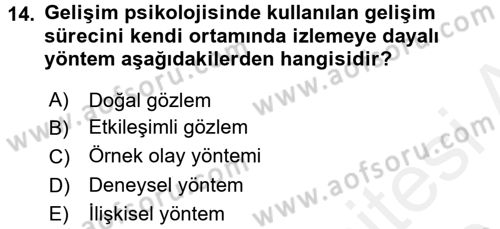 14. Gelişim psikolojisinde kullanılan gelişim sürecini kendi ortamında izlemeye dayalı yöntem aşağıdakilerden hangisidir?

A) Doğal gözlem
B) Etkileşimli gözlem
C) Örnek olay yöntemi
D) Deneysel yöntem
E) İlişkisel yöntem

www.aofsoru.com
www.aofsoru.com
www.aofsoru.com
www.aofsoru.com